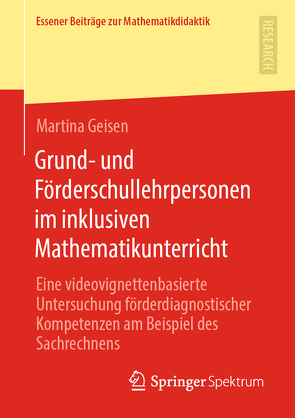 Essener Beiträge zur Mathematikdidaktik

RESEARCH

Martina Geisen

Grund- und Förderschullehrpersonen im inklusiven Mathematikunterricht

Eine videovignettenbasierte Untersuchung förderdiagnostischer Kompetenzen am Beispiel des Sachrechnens

Springer Spektrum